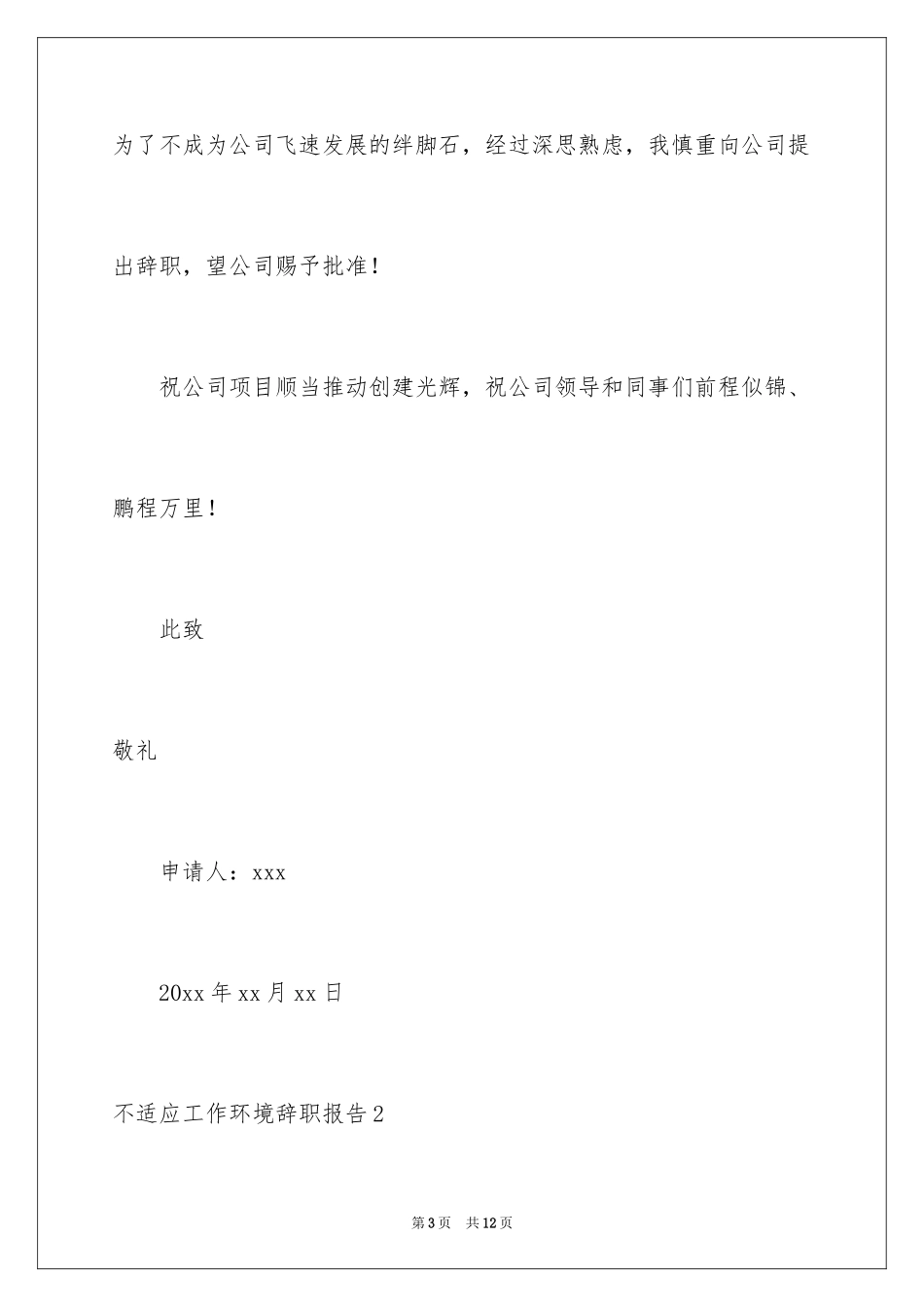 为了不成为公司飞速发展的绊脚石，经过深思熟虑，我慎重向公司提出辞职，望公司赐予批准！

祝公司项目顺当推动创建光辉，祝公司领导和同事们前程似锦、鹏程万里！

此致

敬礼

申请人：xxx

20xx 年 xx 月 xx 日

不适应工作环境辞职报告 2

第 3 页 共 12 页